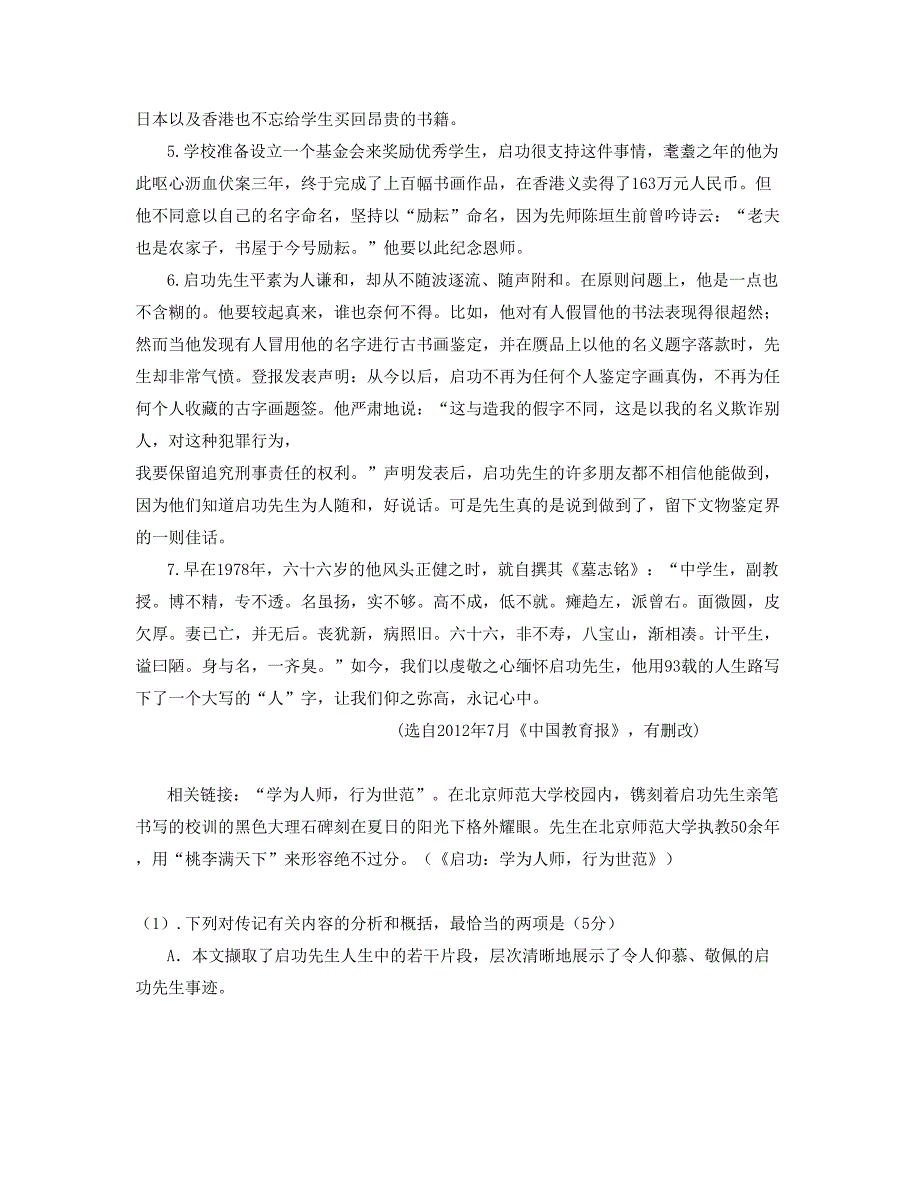 日本以及香港也不忘给学生买回昂贵的书籍。

5.学校准备设立一个基金会来奖励优秀学生，启功很支持这件事情，耄耋之年的他为此呕心沥血伏案三年，终于完成了上百幅书画作品，在香港义卖得了163万元人民币。但他不同意以自己的名字命名，坚持以“励耘”命名，因为先师陈垣生前曾吟诗云：“老夫也是农家子，书屋于今号励耘。”他要以此纪念恩师。

6.启功先生平素为人谦和，却从不随波逐流、随声附和。在原则问题上，他是一点也不含糊的。他要较起真来，谁也奈何不得。比如，他对有人假冒他的书法表现得很超然；然而当他发现有人冒用他的名字进行古书画鉴定，并在赝品上以他的名义题字落款时，先生却非常气愤。登报发表声明：从今以后，启功不再为任何个人鉴定字画真伪，不再为任何个人收藏的古字画题签。他严肃地说：“这与造我的假字不同，这是以我的名义欺诈别人，对这种犯罪行为，
我要保留追究刑事责任的权利。”声明发表后，启功先生的许多朋友都不相信他能做到，因为他们知道启功先生为人随和，好说话。可是先生真的是说到做到了，留下文物鉴定界的一则佳话。

7.早在1978年，六十六岁的他风头正健之时，就自撰其《墓志铭》：“中学生，副教授。博不精，专不透。名虽扬，实不够。高不成，低不就。瘫趋左，派曾右。面微圆，皮欠厚。妻已亡，并无后。丧犹新，病照旧。六十六，非不寿，八宝山，渐相凑。计平生，谥曰陋。身与名，一齐臭。”如今，我们以虔敬之心缅怀启功先生，他用93载的人生路写下了一个大写的“人”字，让我们仰之弥高，永记心中。

(选自2012年7月《中国教育报》，有删改)

相关链接：“学为人师，行为世范”。在北京师范大学校园内，镌刻着启功先生亲笔书写的校训的黑色大理石碑刻在夏日的阳光下格外耀眼。先生在北京师范大学执教50余年，用“桃李满天下”来形容绝不过分。（《启功：学为人师，行为世范》）

（1）.下列对传记有关内容的分析和概括，最恰当的两项是（5分）

A．本文撷取了启功先生人生中的若干片段，层次清晰地展示了令人仰慕、敬佩的启功先生事迹。